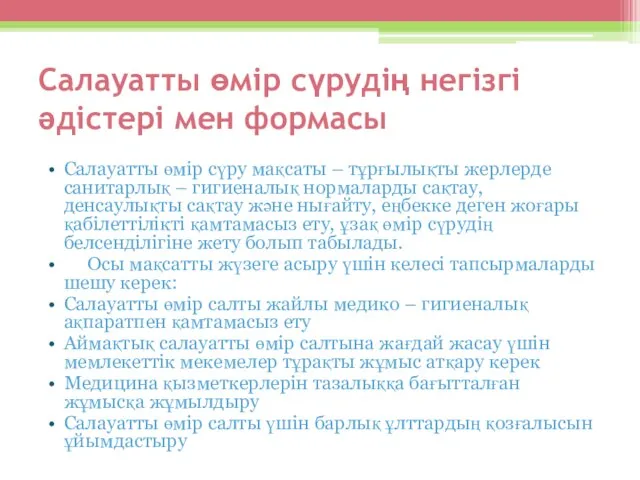 Салауатты өмір сүрудің негізгі әдістері мен формасы

• Салауатты өмір сүру мақсаты – тұрғылықты жерлерде санитарлық – гигиеналық нормаларды сақтау, денсаулықты сақтау және нығайту, еңбекке деген жоғары қабілеттілікті қамтамасыз ету, ұзақ өмір сүрудің белсенділігіне жету болып табылады.
• Осы мақсатты жүзеге асыру үшін келесі тапсырмаларды шешу керек:
• Салауатты өмір салты жайлы медико – гигиеналық ақпаратпен қамтамасыз ету
• Аймақтық салауатты өмір салтына жағдай жасау үшін мемлекеттік мекемелер тұрақты жұмыс атқару керек
• Медицина қызметкерлерін тазалыққа бағытталған жұмысқа жұмылдыру
• Салауатты өмір салты үшін барлық ұлттардың қозғалысын ұйымдастыру